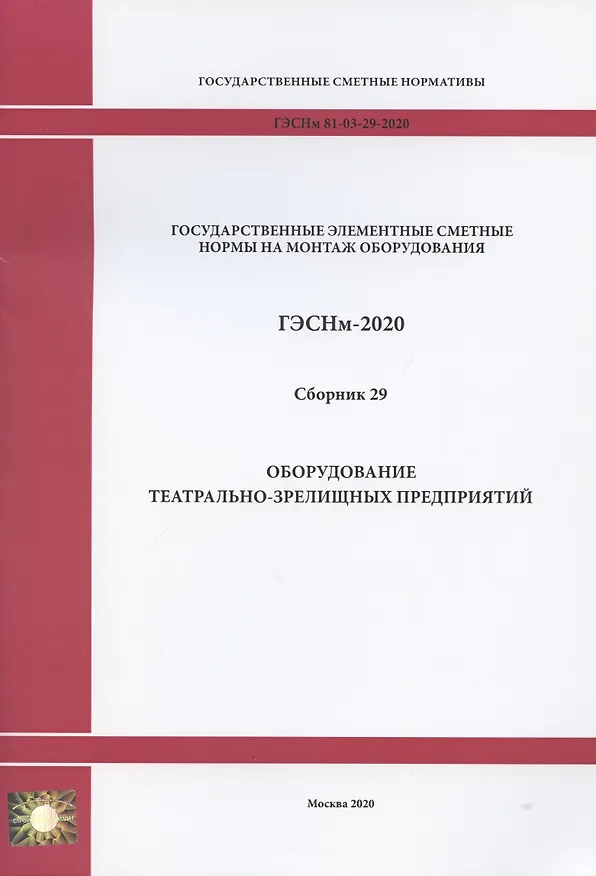 ГОСУДАРСТВЕННЫЕ СМЕТНЫЕ НОРМАТИВЫ

ГЭСНм 81-03-29-2020

ГОСУДАРСТВЕННЫЕ ЭЛЕМЕНТНЫЕ СМЕТНЫЕ НОРМЫ НА МОНТАЖ ОБОРУДОВАНИЯ

ГЭСНм-2020

Сборник 29

ОБОРУДОВАНИЕ
ТЕАТРАЛЬНО-ЗРЕЛИЩНЫХ ПРЕДПРИЯТИЙ

Москва 2020